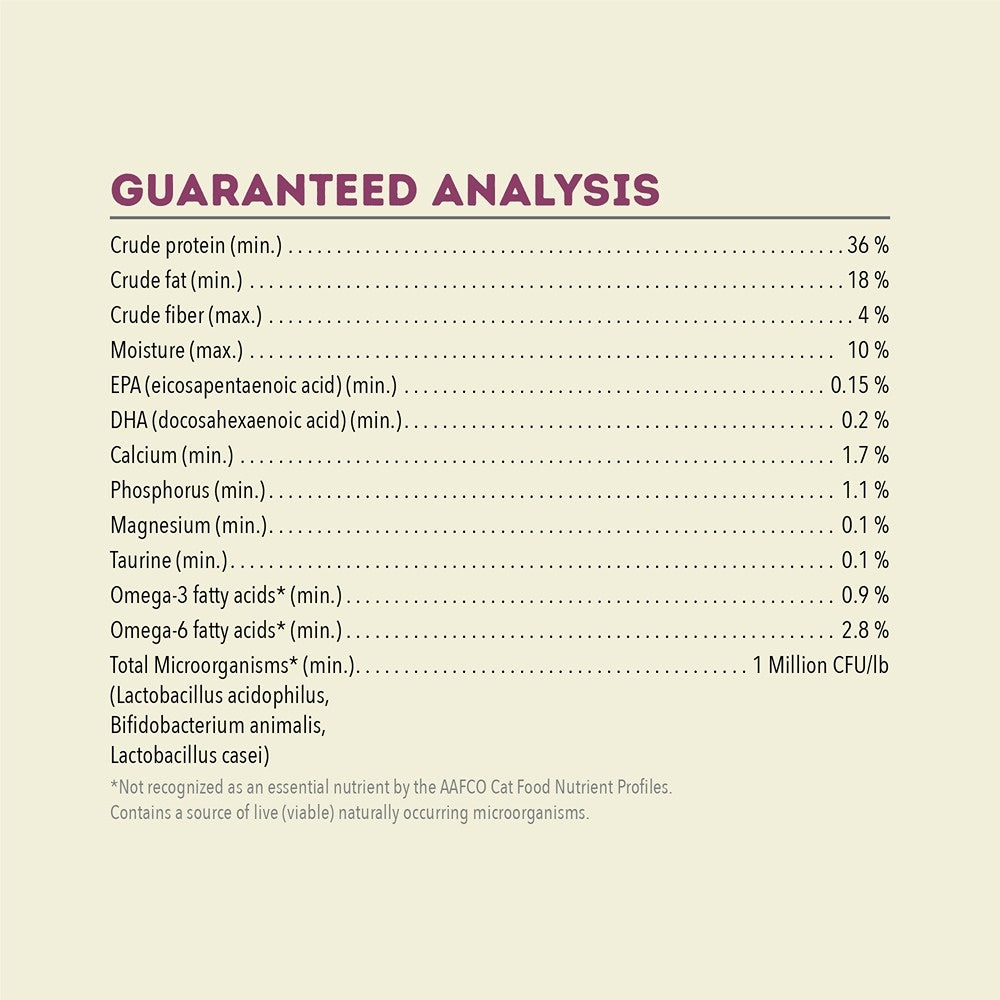 GUARANTEED ANALYSIS

Crude protein (min.) 36 %
Crude fat (min.) 18 %
Crude fiber (max.) 4 %
Moisture (max.) 10 %
EPA (eicosapentaenoic acid) (min.) 0.15 %
DHA (docosahexaenoic acid) (min.) 0.2 %
Calcium (min.) 1.7 %
Phosphorus (min.) 1.1 %
Magnesium (min.) 0.1 %
Taurine (min.) 0.1 %
Omega-3 fatty acids* (min.) 0.9 %
Omega-6 fatty acids* (min.) 2.8 %
Total Microorganisms* (min.) 1 Million CFU/lb
(Lactobacillus acidophilus,
Bifidobacterium animalis,
Lactobacillus casei)

*Not recognized as an essential nutrient by the AAFCO Cat Food Nutrient Profiles.
Contains a source of live (viable) naturally occurring microorganisms.